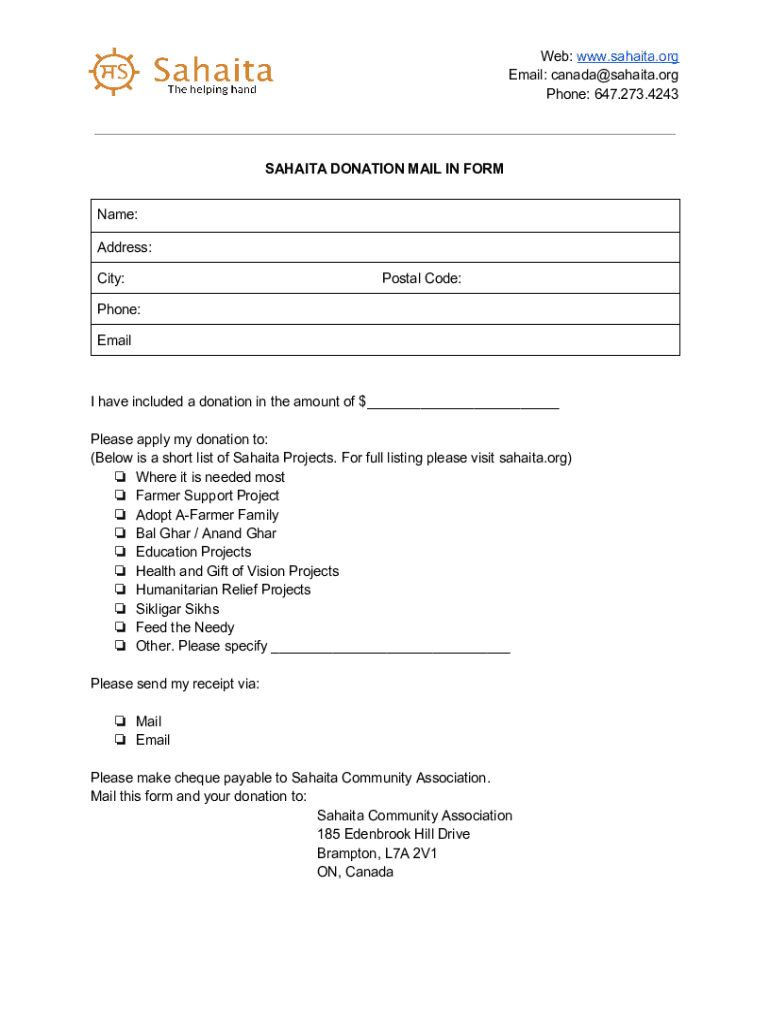 ਸS Sahaita
The helping hand

Web: www.sahaita.org
Email: canada@sahaita.org
Phone: 647.273.4243

SAHAITA DONATION MAIL IN FORM

| Name: | |
|---|---|
| Address: | |
| City: | Postal Code: |
| Phone: | |
| Email | |

I have included a donation in the amount of $________________________

Please apply my donation to:
(Below is a short list of Sahaita Projects. For full listing please visit sahaita.org)
❏ Where it is needed most
❏ Farmer Support Project
❏ Adopt A-Farmer Family
❏ Bal Ghar / Anand Ghar
❏ Education Projects
❏ Health and Gift of Vision Projects
❏ Humanitarian Relief Projects
❏ Sikligar Sikhs
❏ Feed the Needy
❏ Other. Please specify ______________________________

Please send my receipt via:

❏ Mail
❏ Email

Please make cheque payable to Sahaita Community Association.
Mail this form and your donation to:
Sahaita Community Association
185 Edenbrook Hill Drive
Brampton, L7A 2V1
ON, Canada